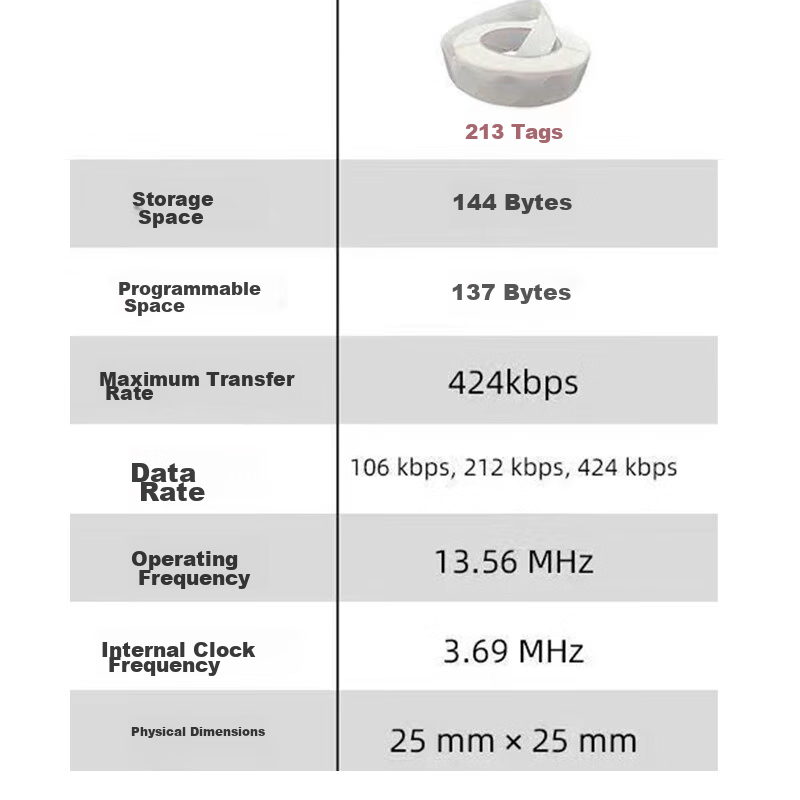 |  | 213 Tags |
|---|---|
| Storage Space | 144 Bytes |
| Programmable Space | 137 Bytes |
| Maximum Transfer Rate | 424kbps |
| Data Rate | 106 kbps, 212 kbps, 424 kbps |
| Operating Frequency | 13.56 MHz |
| Internal Clock Frequency | 3.69 MHz |
| Physical Dimensions | 25 mm × 25 mm |